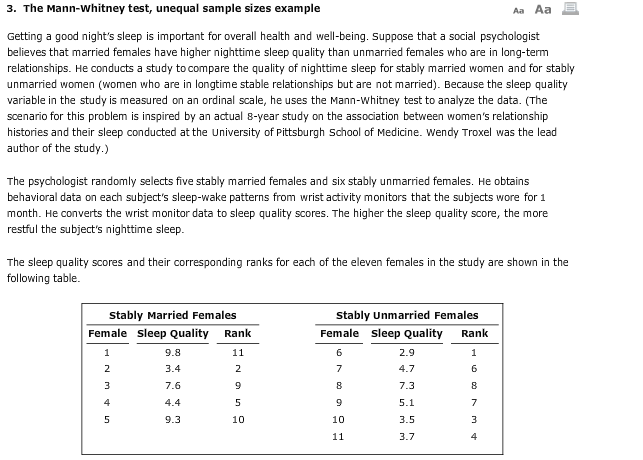 3. The Mann-Whitney test, unequal sample sizes example

Aa Aa

Getting a good night's sleep is important for overall health and well-being. Suppose that a social psychologist believes that married females have higher nighttime sleep quality than unmarried females who are in long-term relationships. He conducts a study to compare the quality of nighttime sleep for stably married women and for stably unmarried women (women who are in longtime stable relationships but are not married). Because the sleep quality variable in the study is measured on an ordinal scale, he uses the Mann-Whitney test to analyze the data. (The scenario for this problem is inspired by an actual 8-year study on the association between women's relationship histories and their sleep conducted at the University of Pittsburgh School of Medicine. Wendy Troxel was the lead author of the study.)

The psychologist randomly selects five stably married females and six stably unmarried females. He obtains behavioral data on each subject's sleep-wake patterns from wrist activity monitors that the subjects wore for 1 month. He converts the wrist monitor data to sleep quality scores. The higher the sleep quality score, the more restful the subject's nighttime sleep.

The sleep quality scores and their corresponding ranks for each of the eleven females in the study are shown in the following table.

Stably Married Females

| Female | Sleep Quality | Rank |
|---|---|---|
| 1 | 9.8 | 11 |
| 2 | 3.4 | 2 |
| 3 | 7.6 | 9 |
| 4 | 4.4 | 5 |
| 5 | 9.3 | 10 |

Stably Unmarried Females

| Female | Sleep Quality | Rank |
|---|---|---|
| 6 | 2.9 | 1 |
| 7 | 4.7 | 6 |
| 8 | 7.3 | 8 |
| 9 | 5.1 | 7 |
| 10 | 3.5 | 3 |
| 11 | 3.7 | 4 |